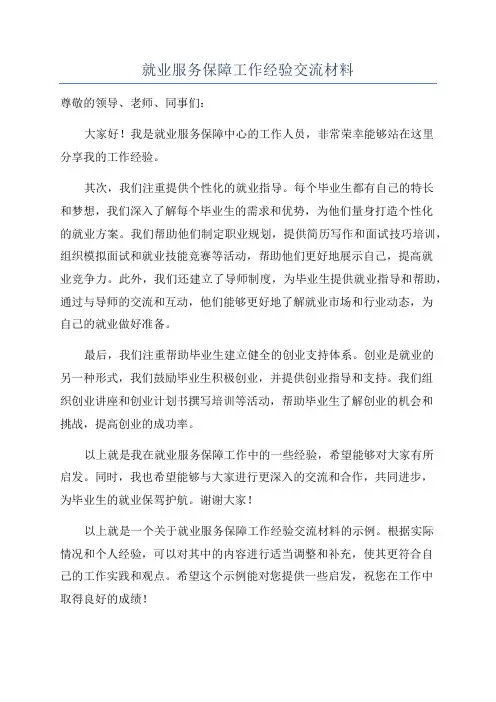 就业服务保障工作经验交流材料

尊敬的领导、老师、同事们:

大家好！我是就业服务保障中心的工作人员，非常荣幸能够站在这里分享我的工作经验。

其次，我们注重提供个性化的就业指导。每个毕业生都有自己的特长和梦想，我们深入了解每个毕业生的需求和优势，为他们量身打造个性化的就业方案。我们帮助他们制定职业规划，提供简历写作和面试技巧培训，组织模拟面试和就业技能竞赛等活动，帮助他们更好地展示自己，提高就业竞争力。此外，我们还建立了导师制度，为毕业生提供就业指导和帮助，通过与导师的交流和互动，他们能够更好地了解就业市场和行业动态，为自己的就业做好准备。

最后，我们注重帮助毕业生建立健全的创业支持体系。创业是就业的另一种形式，我们鼓励毕业生积极创业，并提供创业指导和支持。我们组织创业讲座和创业计划书撰写培训等活动，帮助毕业生了解创业的机会和挑战，提高创业的成功率。

以上就是我在就业服务保障工作中的一些经验，希望能够对大家有所启发。同时，我也希望能够与大家进行更深入的交流和合作，共同进步，为毕业生的就业保驾护航。谢谢大家！

以上就是一个关于就业服务保障工作经验交流材料的示例。根据实际情况和个人经验，可以对其中的内容进行适当调整和补充，使其更符合自己的工作实践和观点。希望这个示例能对您提供一些启发，祝您在工作中取得良好的成绩！